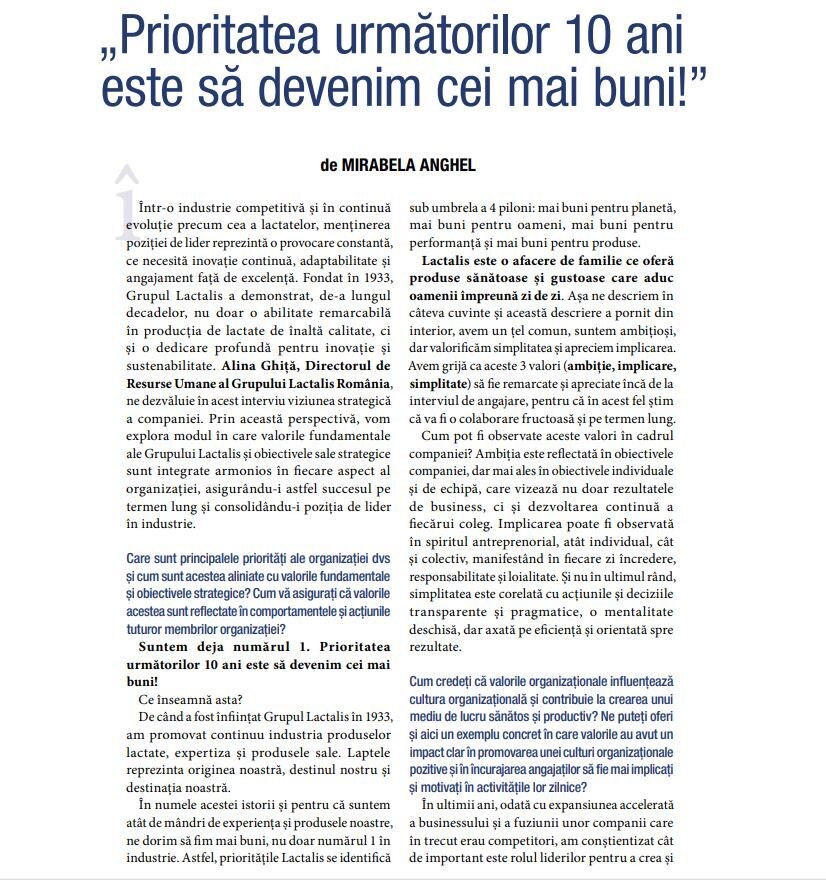 „Prioritatea următorilor 10 ani este să devenim cei mai buni!”

de MIRABELA ANGHEL

Într-o industrie competitivă și în continuă evoluție precum cea a lactatelor, menținerea poziției de lider reprezintă o provocare constantă, ce necesită inovație continuă, adaptabilitate și angajament față de excelență. Fondat în 1933, Grupul Lactalis a demonstrat, de-a lungul decadelor, nu doar o abilitate remarcabilă în producția de lactate de înaltă calitate, ci și o dedicare profundă pentru inovație și sustenabilitate. Alina Ghiță, Directorul de Resurse Umane al Grupului Lactalis România, ne dezvăluie în acest interviu viziunea strategică a companiei. Prin această perspectivă, vom explora modul în care valorile fundamentale ale Grupului Lactalis și obiectivele sale strategice sunt integrate armonios în fiecare aspect al organizației, asigurându-i astfel succesul pe termen lung și consolidându-i poziția de lider în industrie.

Care sunt principalele priorități ale organizației dvs și cum sunt acestea aliniate cu valorile fundamentale și obiectivele strategice? Cum vă asigurați că valorile acestea sunt reflectate în comportamentele și acțiunile tuturor membrilor organizației?

Suntem deja numărul 1. Prioritatea următorilor 10 ani este să devenim cei mai buni!

Ce înseamnă asta?

De când a fost înființat Grupul Lactalis în 1933, am promovat continuu industria produselor lactate, expertiza și produsele sale. Laptele reprezinta originea noastră, destinul nostru și destinația noastră.

În numele acestei istorii și pentru că suntem atât de mândri de experiența și produsele noastre, ne dorim să fim mai buni, nu doar numărul 1 în industrie. Astfel, prioritățile Lactalis se identifică sub umbrela a 4 piloni: mai buni pentru planetă, mai buni pentru oameni, mai buni pentru performanță și mai buni pentru produse.

Lactalis este o afacere de familie ce oferă produse sănătoase și gustoase care aduc oamenii împreună zi de zi. Așa ne descriem în câteva cuvinte și această descriere a pornit din interior, avem un țel comun, suntem ambițioși, dar valorificăm simplitatea și apreciem implicarea. Avem grijă ca aceste 3 valori (ambiție, implicare, simplitate) să fie remarcate și apreciate încă de la interviul de angajare, pentru că în acest fel știm că va fi o colaborare fructoasă și pe termen lung.

Cum pot fi observate aceste valori în cadrul companiei? Ambiția este reflectată în obiectivele companiei, dar mai ales în obiectivele individuale și de echipă, care vizează nu doar rezultatele de business, ci și dezvoltarea continuă a fiecărui coleg. Implicarea poate fi observată în spiritul antreprenorial, atât individual, cât și colectiv, manifestând în fiecare zi încredere, responsabilitate și loialitate. Și nu în ultimul rând, simplitatea este corelată cu acțiunile și deciziile transparente și pragmatice, o mentalitate deschisă, dar axată pe eficiență și orientată spre rezultate.

Cum credeți că valorile organizaționale influențează cultura organizațională și contribuie la crearea unui mediu de lucru sănătos și productiv? Ne puteți oferi și aici un exemplu concret în care valorile au avut un impact clar în promovarea unei culturi organizaționale pozitive și în încurajarea angajaților să fie mai implicați și motivați în activitățile lor zilnice?

În ultimii ani, odată cu expansiunea accelerată a businessului și a fuziunii unor companii care în trecut erau competitori, am conștientizat cât de important este rolul liderilor pentru a crea și